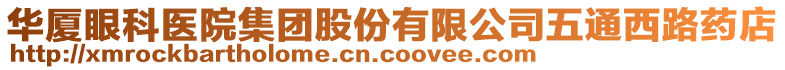 华厦眼科医院集团股份有限公司五通西路药店
http://xmrockbartholome.cn.coovee.com